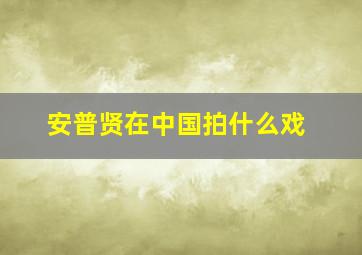 安普贤在中国拍什么戏